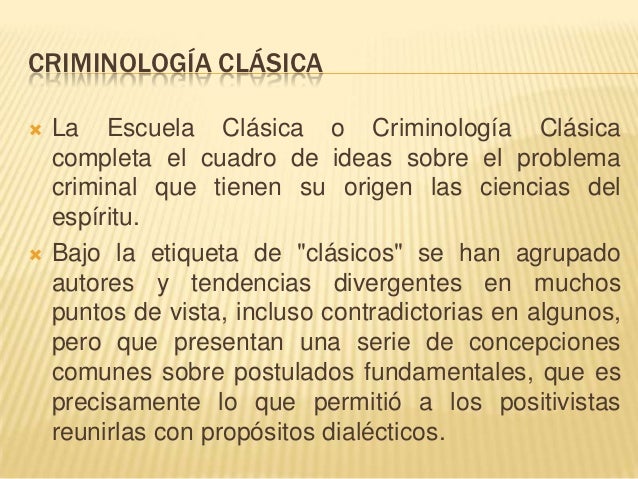 CRIMINOLOGÍA CLÁSICA

La Escuela Clásica o Criminología Clásica completa el cuadro de ideas sobre el problema criminal que tienen su origen las ciencias del espíritu.

Bajo la etiqueta de "clásicos" se han agrupado autores y tendencias divergentes en muchos puntos de vista, incluso contradictorias en algunos, pero que presentan una serie de concepciones comunes sobre postulados fundamentales, que es precisamente lo que permitió a los positivistas reunirlas con propósitos dialécticos.